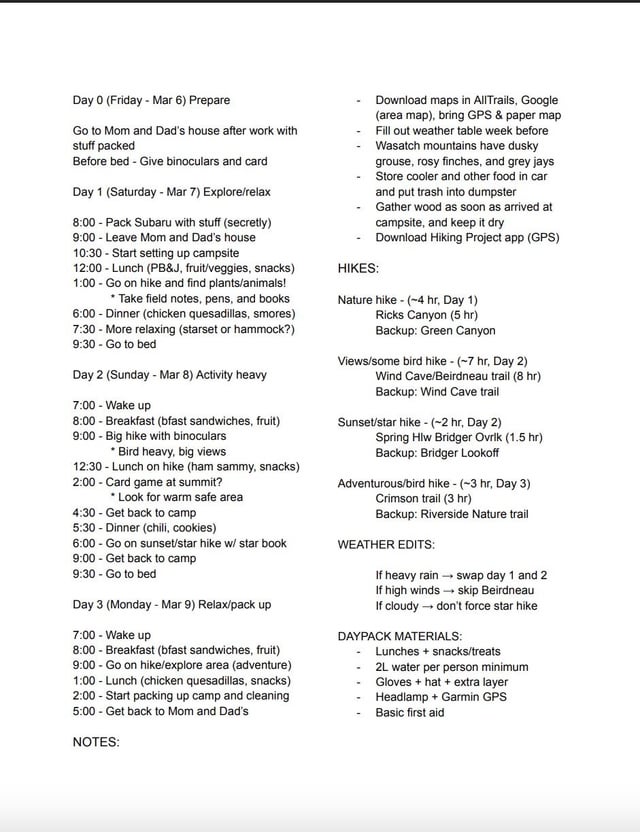 Day 0 (Friday - Mar 6) Prepare

Go to Mom and Dad's house after work with stuff packed
Before bed - Give binoculars and card

Day 1 (Saturday - Mar 7) Explore/relax

8:00 - Pack Subaru with stuff (secretly)
9:00 - Leave Mom and Dad's house
10:30 - Start setting up campsite
12:00 - Lunch (PB&J, fruit/veggies, snacks)
1:00 - Go on hike and find plants/animals!
* Take field notes, pens, and books
6:00 - Dinner (chicken quesadillas, smores)
7:30 - More relaxing (starset or hammock?)
9:30 - Go to bed

Day 2 (Sunday - Mar 8) Activity heavy

7:00 - Wake up
8:00 - Breakfast (bfast sandwiches, fruit)
9:00 - Big hike with binoculars
* Bird heavy, big views
12:30 - Lunch on hike (ham sammy, snacks)
2:00 - Card game at summit?
* Look for warm safe area
4:30 - Get back to camp
5:30 - Dinner (chili, cookies)
6:00 - Go on sunset/star hike w/ star book
9:00 - Get back to camp
9:30 - Go to bed

Day 3 (Monday - Mar 9) Relax/pack up

7:00 - Wake up
8:00 - Breakfast (bfast sandwiches, fruit)
9:00 - Go on hike/explore area (adventure)
1:00 - Lunch (chicken quesadillas, snacks)
2:00 - Start packing up camp and cleaning
5:00 - Get back to Mom and Dad's

NOTES:

- Download maps in AllTrails, Google (area map), bring GPS & paper map
- Fill out weather table week before
- Wasatch mountains have dusky grouse, rosy finches, and grey jays
- Store cooler and other food in car and put trash into dumpster
- Gather wood as soon as arrived at campsite, and keep it dry
- Download Hiking Project app (GPS)

HIKES:

Nature hike - (~4 hr, Day 1)
Ricks Canyon (5 hr)
Backup: Green Canyon

Views/some bird hike - (~7 hr, Day 2)
Wind Cave/Beirdneau trail (8 hr)
Backup: Wind Cave trail

Sunset/star hike - (~2 hr, Day 2)
Spring Hlw Bridger Ovrlk (1.5 hr)
Backup: Bridger Lookoff

Adventurous/bird hike - (~3 hr, Day 3)
Crimson trail (3 hr)
Backup: Riverside Nature trail

WEATHER EDITS:

If heavy rain → swap day 1 and 2
If high winds → skip Beirdneau
If cloudy → don't force star hike

DAYPACK MATERIALS:
- Lunches + snacks/treats
- 2L water per person minimum
- Gloves + hat + extra layer
- Headlamp + Garmin GPS
- Basic first aid